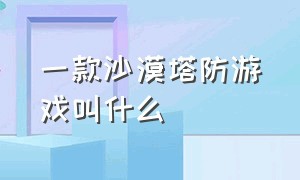 一款沙漠塔防游戏叫什么